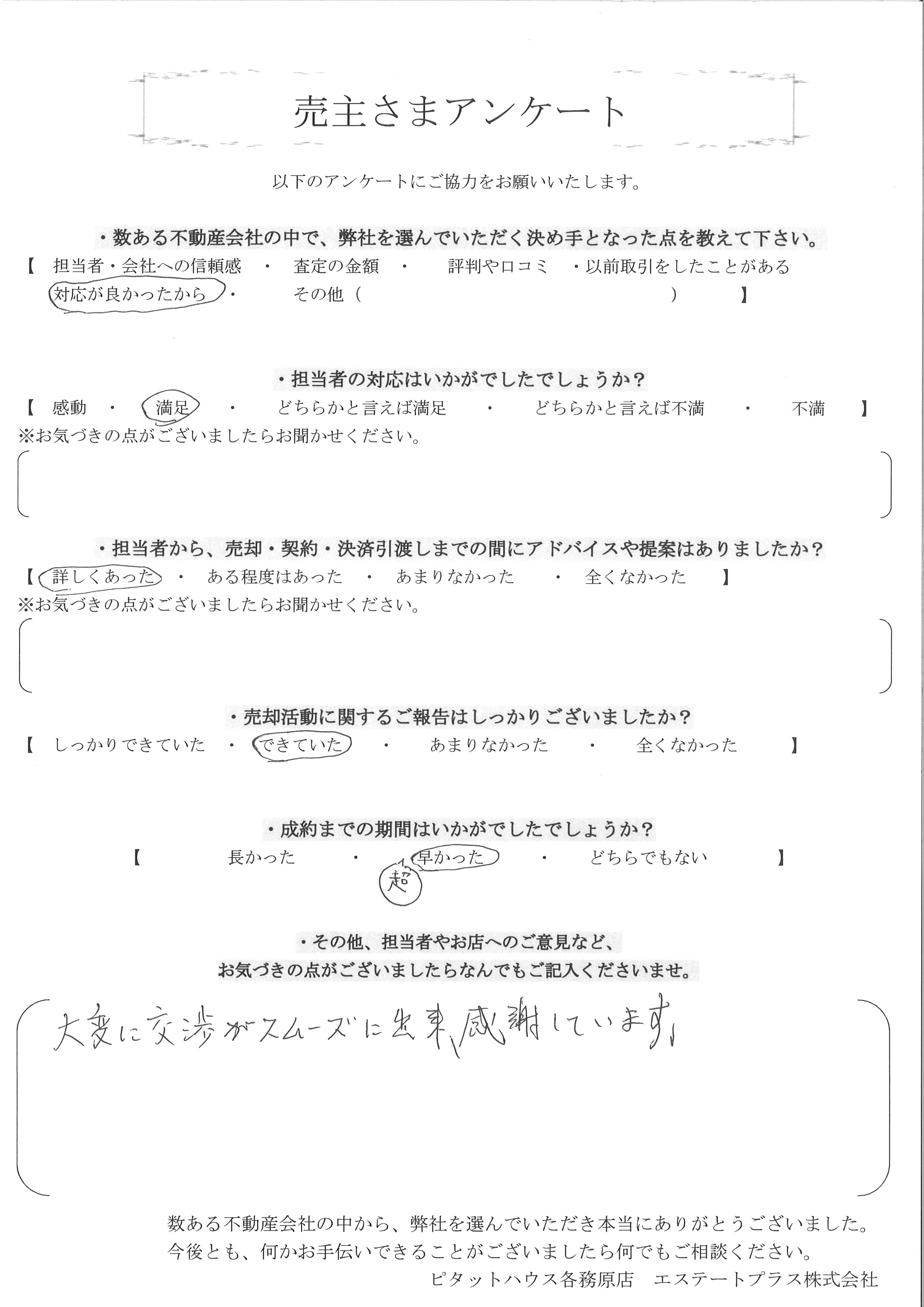 売主さまアンケート

以下のアンケートにご協力をお願いいたします。

・数ある不動産会社の中で、弊社を選んでいただく決め手となった点を教えて下さい。
【 担当者・会社への信頼感 ・ 査定の金額 ・ 評判や口コミ ・以前取引をしたことがある
対応が良かったから ・ その他（ ） 】

・担当者の対応はいかがでしたでしょうか？
【 感動 ・ 満足 ・ どちらかと言えば満足 ・ どちらかと言えば不満 ・ 不満 】
※お気づきの点がございましたらお聞かせください。

・担当者から、売却・契約・決済引渡しまでの間にアドバイスや提案はありましたか？
【 詳しくあった ・ ある程度はあった ・ あまりなかった ・ 全くなかった 】
※お気づきの点がございましたらお聞かせください。

・売却活動に関するご報告はしっかりございましたか？
【 しっかりできていた ・ できていた ・ あまりなかった ・ 全くなかった 】

・成約までの期間はいかがでしたでしょうか？
【 長かった ・ 早かった ・ どちらでもない 】
超

・その他、担当者やお店へのご意見など、
お気づきの点がございましたらなんでもご記入くださいませ。

大変に交渉がスムーズに出来、感謝しています。

数ある不動産会社の中から、弊社を選んでいただき本当にありがとうございました。
今後とも、何かお手伝いできることがございましたら何でもご相談ください。
ピタットハウス各務原店 エステートプラス株式会社